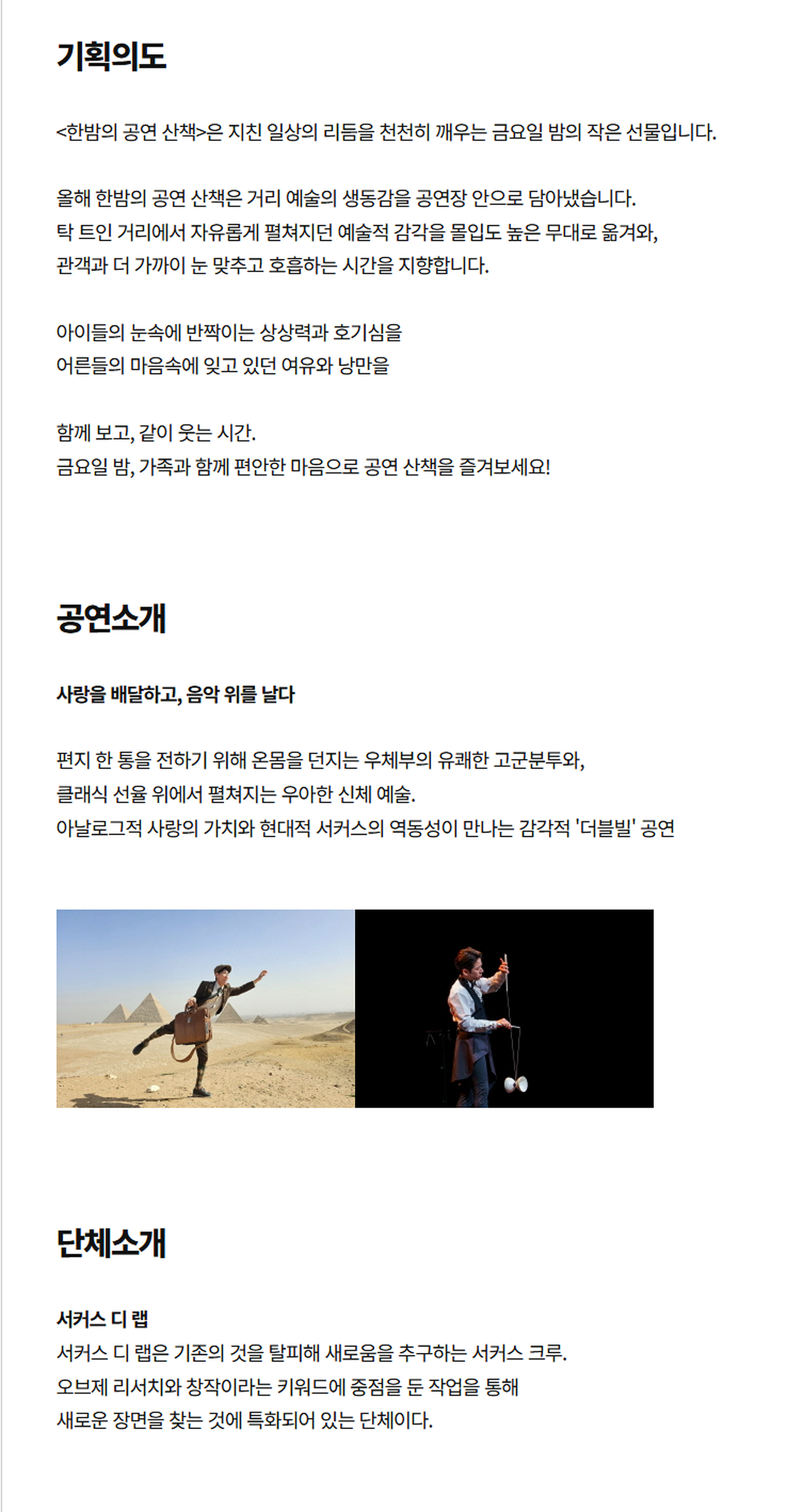 기획의도

<한밤의 공연 산책>은 지친 일상의 리듬을 천천히 깨우는 금요일 밤의 작은 선물입니다.

올해 한밤의 공연 산책은 거리 예술의 생동감을 공연장 안으로 담아냈습니다.
탁 트인 거리에서 자유롭게 펼쳐지던 예술적 감각을 몰입도 높은 무대로 옮겨와,
관객과 더 가까이 눈 맞추고 호흡하는 시간을 지향합니다.

아이들의 눈속에 반짝이는 상상력과 호기심을
어른들의 마음속에 잊고 있던 여유와 낭만을

함께 보고, 같이 웃는 시간.
금요일 밤, 가족과 함께 편안한 마음으로 공연 산책을 즐겨보세요!

공연소개

사랑을 배달하고, 음악 위를 날다

편지 한 통을 전하기 위해 온몸을 던지는 우체부의 유쾌한 고군분투와,
클래식 선율 위에서 펼쳐지는 우아한 신체 예술.
아날로그적 사랑의 가치와 현대적 서커스의 역동성이 만나는 감각적 '더블빌' 공연

단체소개

서커스 디 랩
서커스 디 랩은 기존의 것을 탈피해 새로움을 추구하는 서커스 크루.
오브제 리서치와 창작이라는 키워드에 중점을 둔 작업을 통해
새로운 장면을 찾는 것에 특화되어 있는 단체이다.